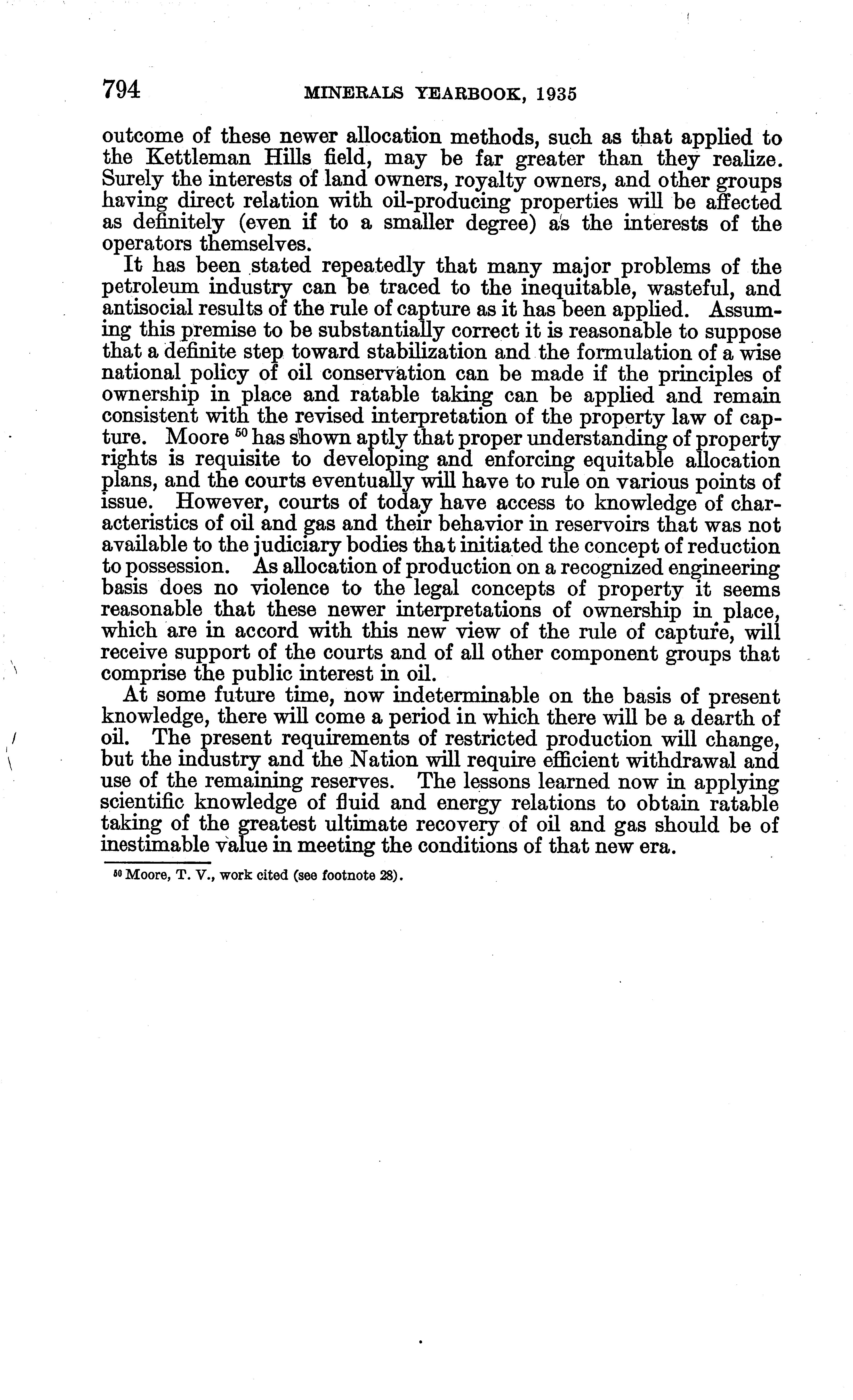 794 MINERALS YEARBOOK, 1935

outcome of these newer allocation methods, such as that applied to the Kettleman Hills field, may be far greater than they realize. Surely the interests of land owners, royalty owners, and other groups having direct relation with oil-producing properties will be affected as definitely (even if to a smaller degree) as the interests of the operators themselves.

It has been stated repeatedly that many major problems of the petroleum industry can be traced to the inequitable, wasteful, and antisocial results of the rule of capture as it has been applied. Assuming this premise to be substantially correct it is reasonable to suppose that a definite step toward stabilization and the formulation of a wise national policy of oil conservation can be made if the principles of ownership in place and ratable taking can be applied and remain consistent with the revised interpretation of the property law of capture. Moore $^{50}$ has shown aptly that proper understanding of property rights is requisite to developing and enforcing equitable allocation plans, and the courts eventually will have to rule on various points of issue. However, courts of today have access to knowledge of characteristics of oil and gas and their behavior in reservoirs that was not available to the judiciary bodies that initiated the concept of reduction to possession. As allocation of production on a recognized engineering basis does no violence to the legal concepts of property it seems reasonable that these newer interpretations of ownership in place, which are in accord with this new view of the rule of capture, will receive support of the courts and of all other component groups that comprise the public interest in oil.

At some future time, now indeterminable on the basis of present knowledge, there will come a period in which there will be a dearth of oil. The present requirements of restricted production will change, but the industry and the Nation will require efficient withdrawal and use of the remaining reserves. The lessons learned now in applying scientific knowledge of fluid and energy relations to obtain ratable taking of the greatest ultimate recovery of oil and gas should be of inestimable value in meeting the conditions of that new era.

$^{50}$ Moore, T. V., work cited (see footnote 28).